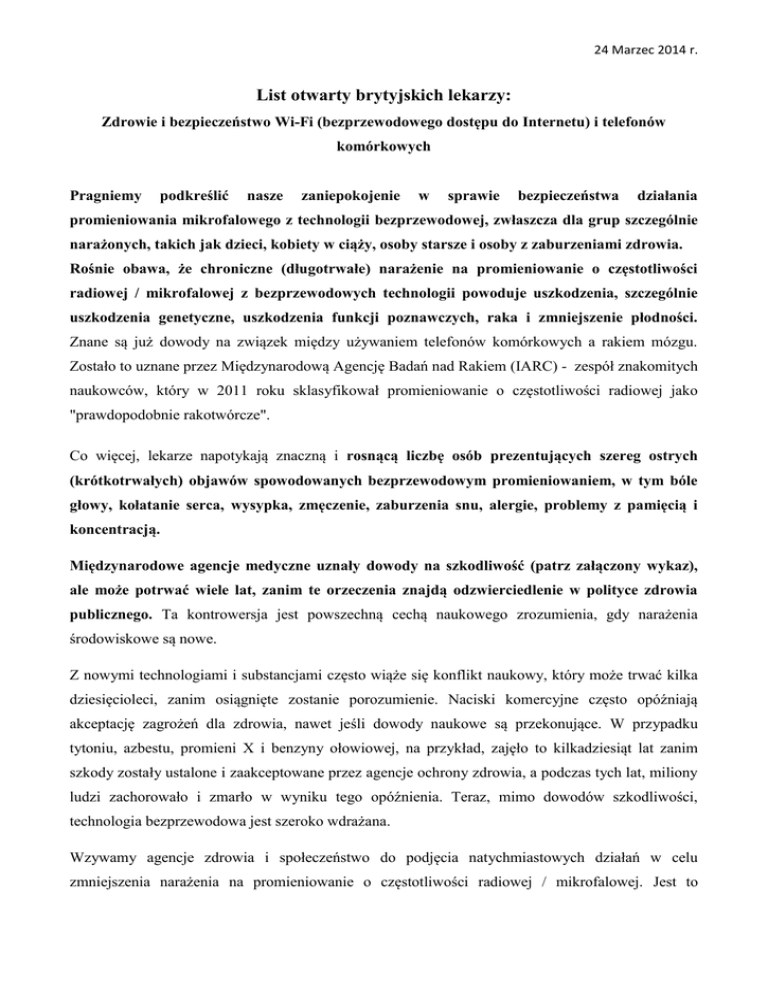 24 Marzec 2014 r.

List otwarty brytyjskich lekarzy:

Zdrowie i bezpieczeństwo Wi-Fi (bezprzewodowego dostępu do Internetu) i telefonów komórkowych

Pragniemy podkreślić nasze zaniepokojenie w sprawie bezpieczeństwa działania promieniowania mikrofalowego z technologii bezprzewodowej, zwłaszcza dla grup szczególnie narażonych, takich jak dzieci, kobiety w ciąży, osoby starsze i osoby z zaburzeniami zdrowia. Rośnie obawa, że chroniczne (długotrwałe) narażenie na promieniowanie o częstotliwości radiowej / mikrofalowej z bezprzewodowych technologii powoduje uszkodzenia, szczególnie uszkodzenia genetyczne, uszkodzenia funkcji poznawczych, raka i zmniejszenie płodności. Znane są już dowody na związek między używaniem telefonów komórkowych a rakiem mózgu. Zostało to uznane przez Międzynarodową Agencję Badań nad Rakiem (IARC) - zespół znakomitych naukowców, który w 2011 roku sklasyfikował promieniowanie o częstotliwości radiowej jako "prawdopodobnie rakotwórcze".

Co więcej, lekarze napotykają znaczną i rosnącą liczbę osób prezentujących szereg ostrych (krótkotrwałych) objawów spowodowanych bezprzewodowym promieniowaniem, w tym bóle głowy, kołatanie serca, wysypka, zmęczenie, zaburzenia snu, alergie, problemy z pamięcią i koncentracją.

Międzynarodowe agencje medyczne uznały dowody na szkodliwość (patrz załączony wykaz), ale może potrwać wiele lat, zanim te orzeczenia znajdą odzwierciedlenie w polityce zdrowia publicznego. Ta kontrowersja jest powszechną cechą naukowego zrozumienia, gdy narażenia środowiskowe są nowe.

Z nowymi technologiami i substancjami często wiąże się konflikt naukowy, który może trwać kilka dziesięcioleci, zanim osiągnięte zostanie porozumienie. Naciski komercyjne często opóźniają akceptację zagrożeń dla zdrowia, nawet jeśli dowody naukowe są przekonujące. W przypadku tytoniu, azbestu, promieni X i benzyny ołowiowej, na przykład, zajęło to kilkadziesiąt lat zanim szkody zostały ustalone i zaakceptowane przez agencje ochrony zdrowia, a podczas tych lat, miliony ludzi zachorowało i zmarło w wyniku tego opóźnienia. Teraz, mimo dowodów szkodliwości, technologia bezprzewodowa jest szeroko wdrażana.

Wzywamy agencje zdrowia i społeczeństwo do podjęcia natychmiastowych działań w celu zmniejszenia narażenia na promieniowanie o częstotliwości radiowej / mikrofalowej. Jest to